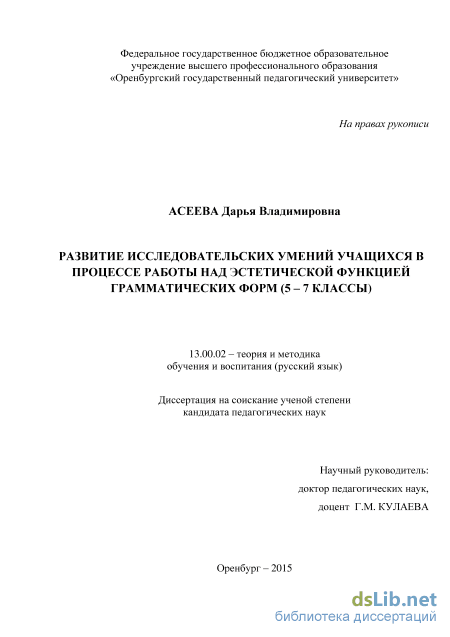 Федеральное государственное бюджетное образовательное учреждение высшего профессионального образования «Оренбургский государственный педагогический университет»

На правах рукописи

АСЕЕВА Дарья Владимировна

РАЗВИТИЕ ИССЛЕДОВАТЕЛЬСКИХ УМЕНИЙ УЧАЩИХСЯ В ПРОЦЕССЕ РАБОТЫ НАД ЭСТЕТИЧЕСКОЙ ФУНКЦИЕЙ ГРАММАТИЧЕСКИХ ФОРМ (5 – 7 КЛАССЫ)

13.00.02 – теория и методика обучения и воспитания (русский язык)

Диссертация на соискание ученой степени кандидата педагогических наук

Научный руководитель:
доктор педагогических наук,
доцент Г.М. КУЛАЕВА

Оренбург – 2015

dsLib.net
библиотека диссертаций